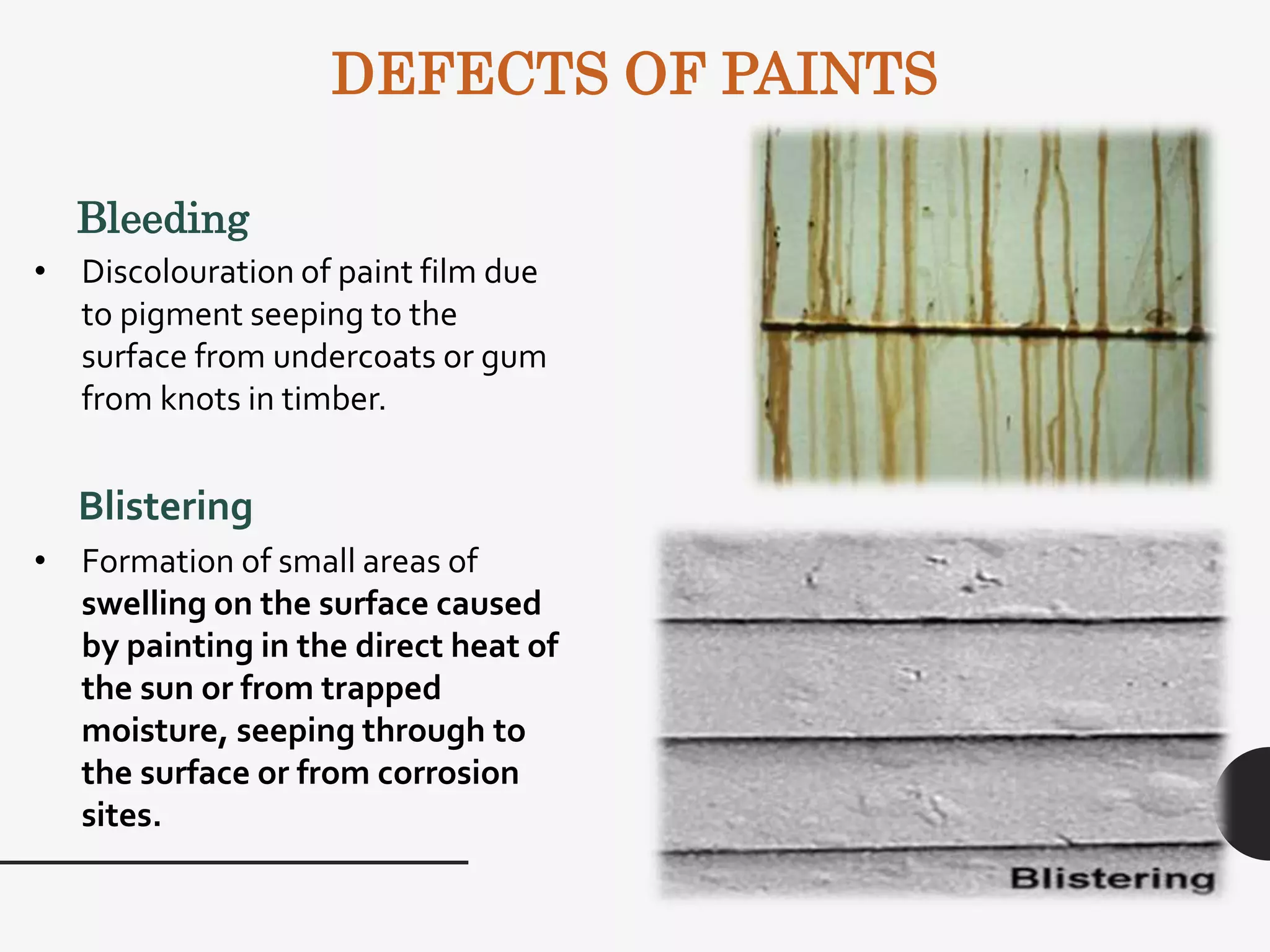 DEFECTS OF PAINTS

Bleeding

• Discolouration of paint film due to pigment seeping to the surface from undercoats or gum from knots in timber.

Blistering

• Formation of small areas of swelling on the surface caused by painting in the direct heat of the sun or from trapped moisture, seeping through to the surface or from corrosion sites.

Blistering